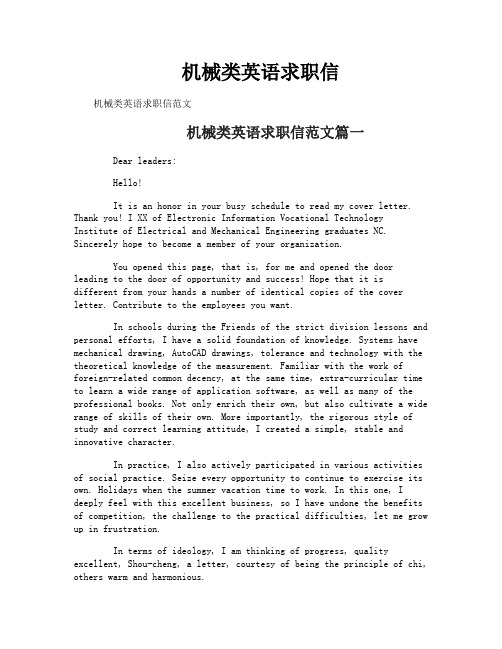 机械类英语求职信

机械类英语求职信范文

机械类英语求职信范文篇一

Dear leaders:

Hello!

It is an honor in your busy schedule to read my cover letter. Thank you! I XX of Electronic Information Vocational Technology Institute of Electrical and Mechanical Engineering graduates NC. Sincerely hope to become a member of your organization.

You opened this page, that is, for me and opened the door leading to the door of opportunity and success! Hope that it is different from your hands a number of identical copies of the cover letter. Contribute to the employees you want.

In schools during the Friends of the strict division lessons and personal efforts, I have a solid foundation of knowledge. Systems have mechanical drawing, AutoCAD drawings, tolerance and technology with the theoretical knowledge of the measurement. Familiar with the work of foreign-related common decency, at the same time, extra-curricular time to learn a wide range of application software, as well as many of the professional books. Not only enrich their own, but also cultivate a wide range of skills of their own. More importantly, the rigorous style of study and correct learning attitude, I created a simple, stable and innovative character.

In practice, I also actively participated in various activities of social practice. Seize every opportunity to continue to exercise its own. Holidays when the summer vacation time to work. In this one, I deeply feel with this excellent business, so I have undone the benefits of competition, the challenge to the practical difficulties, let me grow up in frustration.

In terms of ideology, I am thinking of progress, quality excellent, Shou-cheng, a letter, courtesy of being the principle of chi, others warm and harmonious.